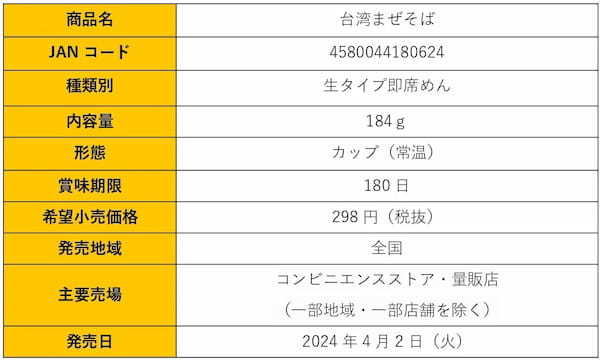 | 商品名 | 台湾まぜそば |
|---|---|
| JAN コード | 4580044180624 |
| 種類別 | 生タイプ即席めん |
| 内容量 | 184 g |
| 形態 | カップ（常温） |
| 賞味期限 | 180 日 |
| 希望小売価格 | 298 円（税抜） |
| 発売地域 | 全国 |
| 主要売場 | コンビニエンスストア・量販店 （一部地域・一部店舗を除く） |
| 発売日 | 2024 年 4 月 2 日（火） |